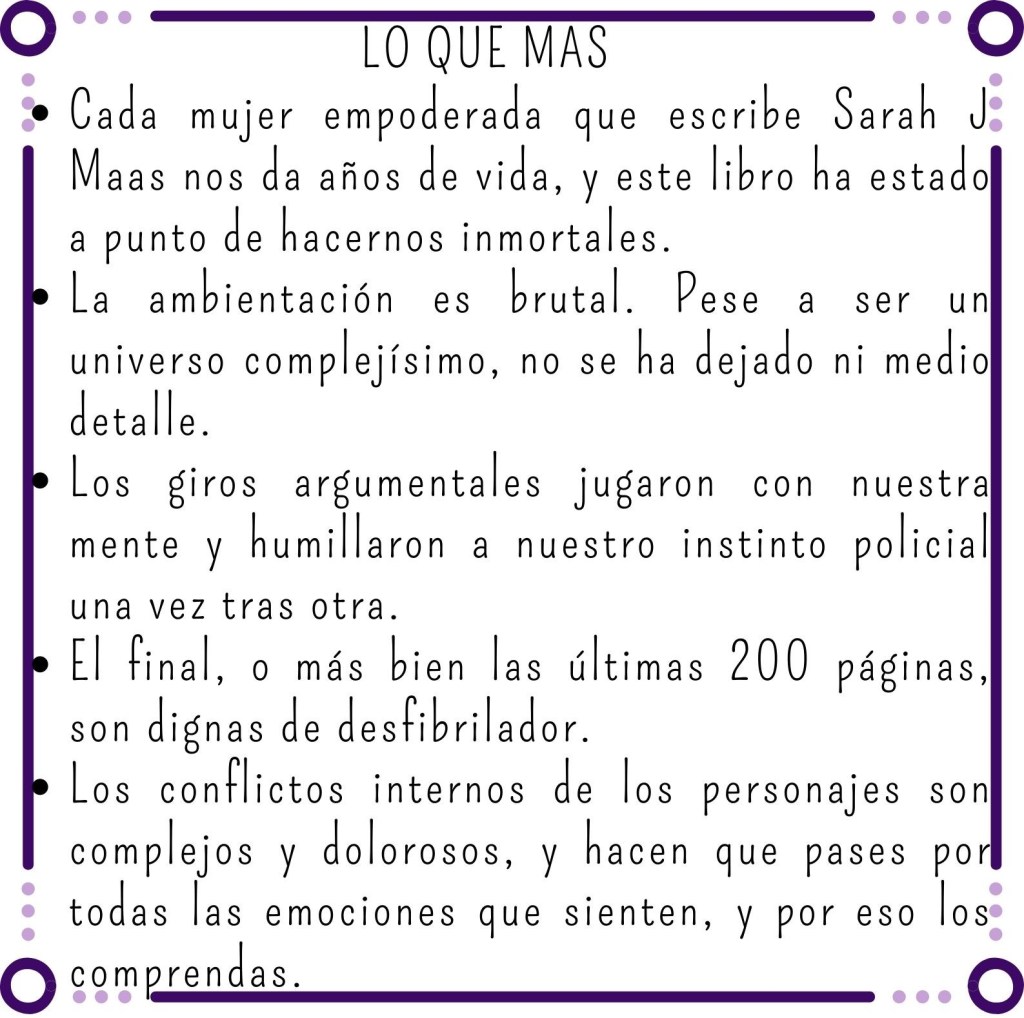 LO QUE MAS

• Cada mujer empoderada que escribe Sarah J. Maas nos da años de vida, y este libro ha estado a punto de hacernos inmortales.
• La ambientación es brutal. Pese a ser un universo complejísimo, no se ha dejado ni medio detalle.
• Los giros argumentales jugaron con nuestra mente y humillaron a nuestro instinto policial una vez tras otra.
• El final, o más bien las últimas 200 páginas, son dignas de desfibrilador.
• Los conflictos internos de los personajes son complejos y dolorosos, y hacen que pases por todas las emociones que sienten, y por eso los comprendas.